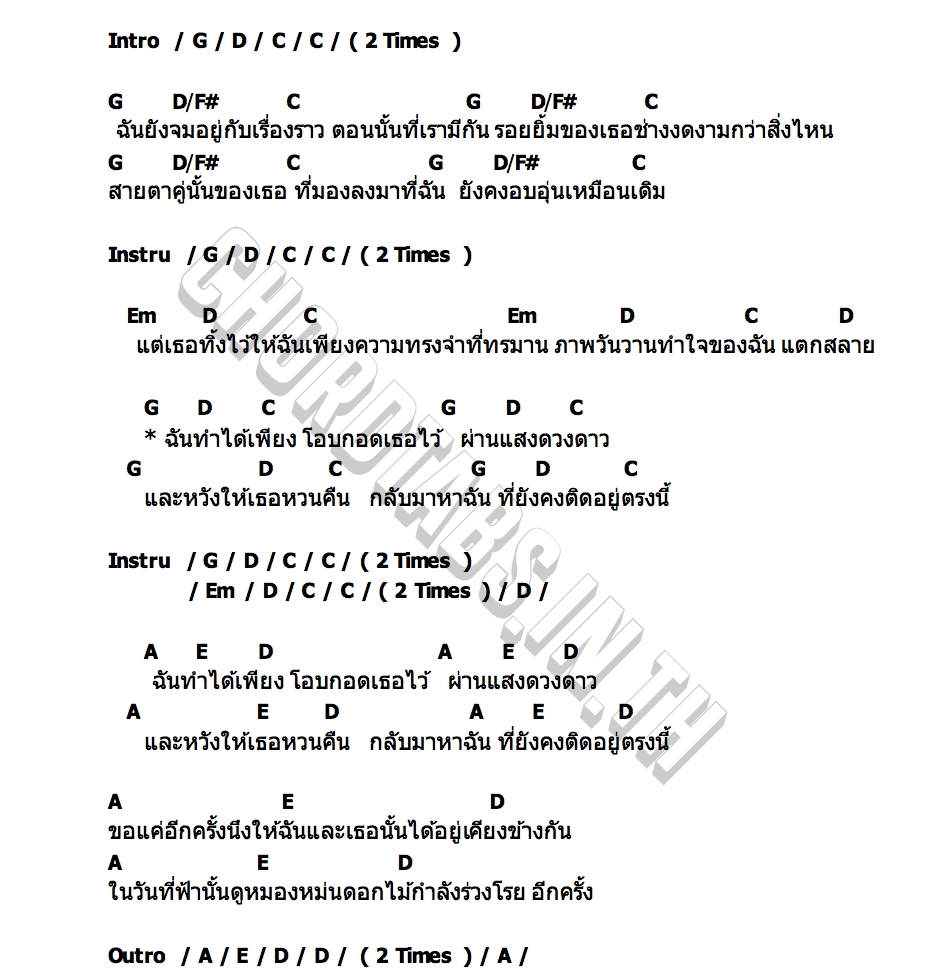 Intro / G / D / C / C / ( 2 Times )

G D/F# C G D/F# C
ฉันยังจมอยู่กับเรื่องราว ตอนนั้นที่เรามีกัน รอยยิ้มของเธอช่างงดงามกว่าสิ่งไหน
G D/F# C G D/F# C
สายตาคู่นั้นของเธอ ที่มองลงมาที่ฉัน ยังคงอบอุ่นเหมือนเดิม

Instru / G / D / C / C / ( 2 Times )

Em D C Em D C D
แต่เธอทิ้งไว้ให้ฉันเพียงความทรงจำที่ทรมาน ภาพวันวานทำใจของฉัน แตกสลาย

G D C G D C
* ฉันทำได้เพียง โอบกอดเธอไว้ ผ่านแสงดวงดาว
G D C G D C
และหวังให้เธอหวนคืน กลับมาหาฉัน ที่ยังคงติดอยู่ตรงนี้

Instru / G / D / C / C / ( 2 Times )
/ Em / D / C / C / ( 2 Times ) / D /

A E D A E D
ฉันทำได้เพียง โอบกอดเธอไว้ ผ่านแสงดวงดาว
A E D A E D
และหวังให้เธอหวนคืน กลับมาหาฉัน ที่ยังคงติดอยู่ตรงนี้

A E D
ขอแค่อีกครั้งนึงให้ฉันและเธอนั้นได้อยู่เคียงข้างกัน
A E D
ในวันที่ฟ้านั้นดูหมองหม่นดอกไม้กำลังร่วงโรย อีกครั้ง

Outro / A / E / D / D / ( 2 Times ) / A /

CHORDTABS.IN.TH